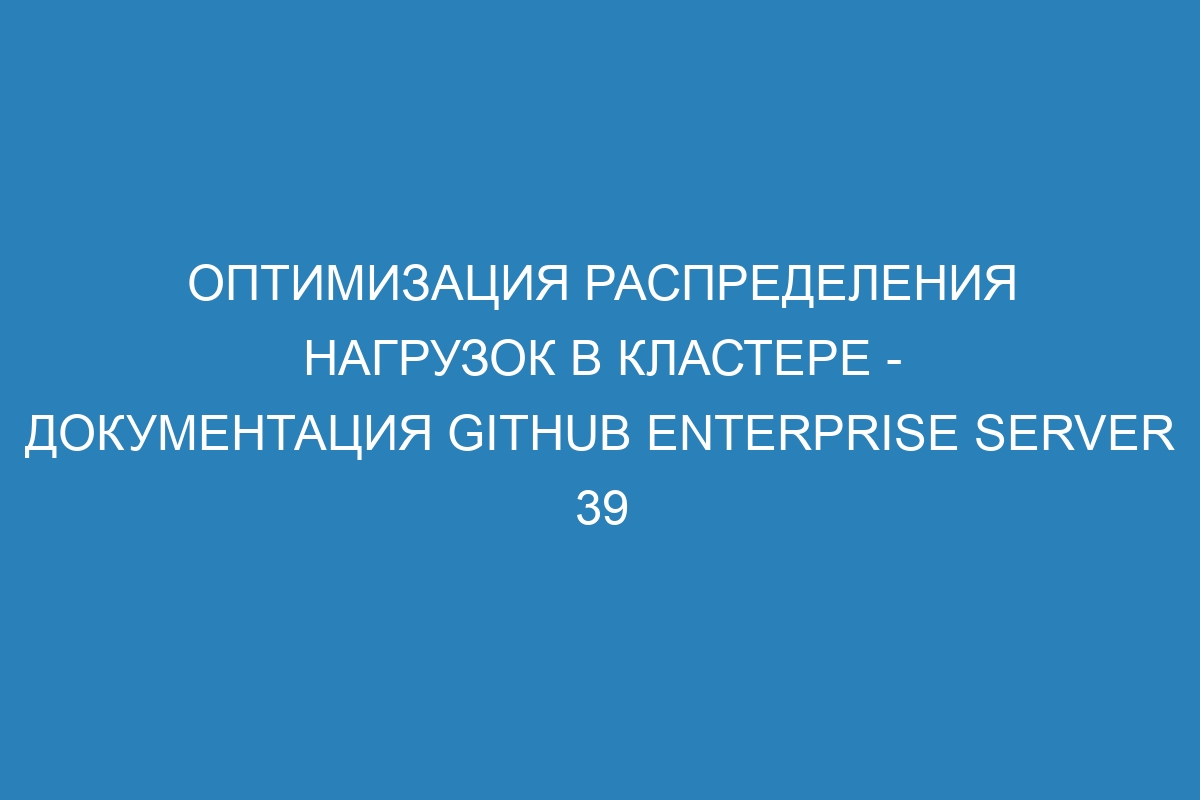 ОПТИМИЗАЦИЯ РАСПРЕДЕЛЕНИЯ НАГРУЗОК В КЛАСТЕРЕ - ДОКУМЕНТАЦИЯ GITHUB ENTERPRISE SERVER 39